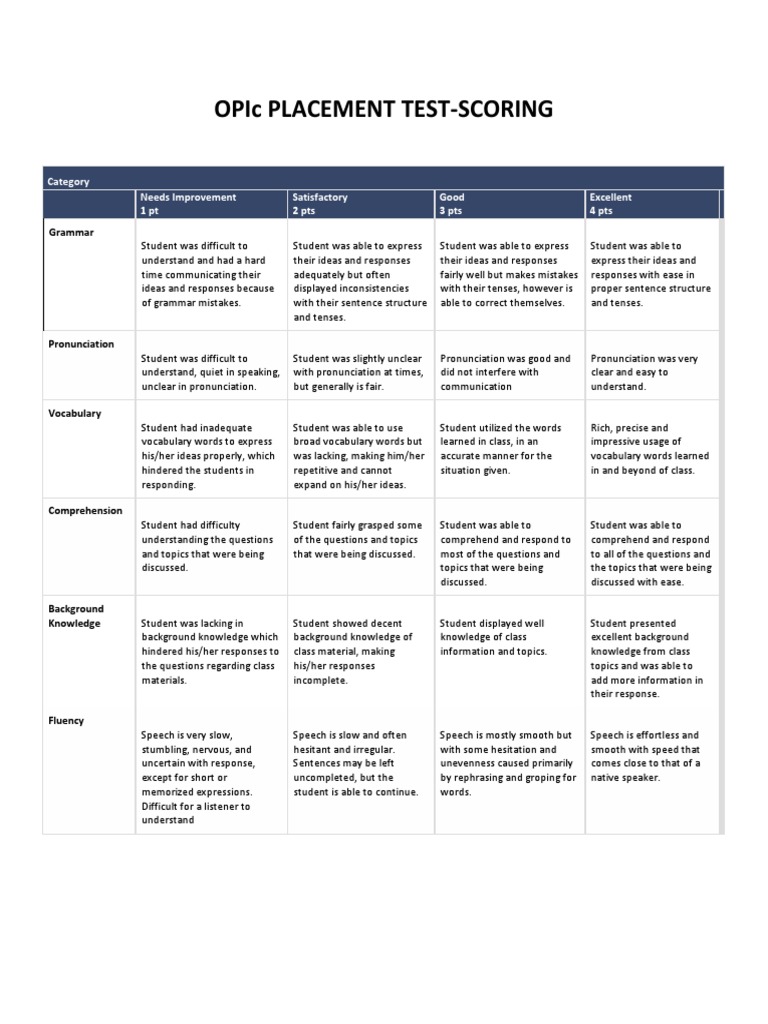 OPIc PLACEMENT TEST-SCORING

| Category | Needs Improvement 1 pt | Satisfactory 2 pts | Good 3 pts | Excellent 4 pts |
|---|---|---|---|---|
| Grammar | Student was difficult to understand and had a hard time communicating their ideas and responses because of grammar mistakes. | Student was able to express their ideas and responses adequately but often displayed inconsistencies with their sentence structure and tenses. | Student was able to express their ideas and responses fairly well but makes mistakes with their tenses, however is able to correct themselves. | Student was able to express their ideas and responses with ease in proper sentence structure and tenses. |
| Pronunciation | Student was difficult to understand, quiet in speaking, unclear in pronunciation. | Student was slightly unclear with pronunciation at times, but generally is fair. | Pronunciation was good and did not interfere with communication | Pronunciation was very clear and easy to understand. |
| Vocabulary | Student had inadequate vocabulary words to express his/her ideas properly, which hindered the students in responding. | Student was able to use broad vocabulary words but was lacking, making him/her repetitive and cannot expand on his/her ideas. | Student utilized the words learned in class, in an accurate manner for the situation given. | Rich, precise and impressive usage of vocabulary words learned in and beyond of class. |
| Comprehension | Student had difficulty understanding the questions and topics that were being discussed. | Student fairly grasped some of the questions and topics that were being discussed. | Student was able to comprehend and respond to most of the questions and topics that were being discussed. | Student was able to comprehend and respond to all of the questions and the topics that were being discussed with ease. |
| Background Knowledge | Student was lacking in background knowledge which hindered his/her responses to the questions regarding class materials. | Student showed decent background knowledge of class material, making his/her responses incomplete. | Student displayed well knowledge of class information and topics. | Student presented excellent background knowledge from class topics and was able to add more information in their response. |
| Fluency | Speech is very slow, stumbling, nervous, and uncertain with response, except for short or memorized expressions. Difficult for a listener to understand | Speech is slow and often hesitant and irregular. Sentences may be left uncompleted, but the student is able to continue. | Speech is mostly smooth but with some hesitation and unevenness caused primarily by rephrasing and groping for words. | Speech is effortless and smooth with speed that comes close to that of a native speaker. |